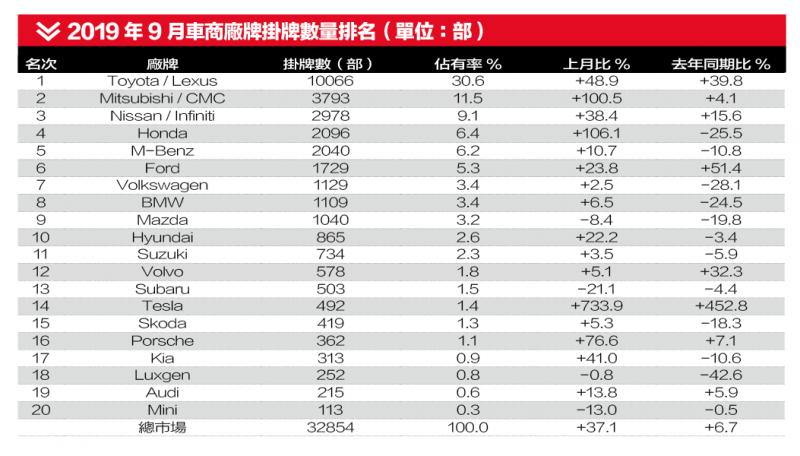 2019 年 9 月車商廠牌掛牌數量排名（單位：部）

| 名次 | 廠牌 | 掛牌數（部） | 佔有率 % | 上月比 % | 去年同期比 % |
|---|---|---|---|---|---|
| 1 | Toyota / Lexus | 10066 | 30.6 | +48.9 | +39.8 |
| 2 | Mitsubishi / CMC | 3793 | 11.5 | +100.5 | +4.1 |
| 3 | Nissan / Infiniti | 2978 | 9.1 | +38.4 | +15.6 |
| 4 | Honda | 2096 | 6.4 | +106.1 | −25.5 |
| 5 | M-Benz | 2040 | 6.2 | +10.7 | −10.8 |
| 6 | Ford | 1729 | 5.3 | +23.8 | +51.4 |
| 7 | Volkswagen | 1129 | 3.4 | +2.5 | −28.1 |
| 8 | BMW | 1109 | 3.4 | +6.5 | −24.5 |
| 9 | Mazda | 1040 | 3.2 | −8.4 | −19.8 |
| 10 | Hyundai | 865 | 2.6 | +22.2 | −3.4 |
| 11 | Suzuki | 734 | 2.3 | +3.5 | −5.9 |
| 12 | Volvo | 578 | 1.8 | +5.1 | +32.3 |
| 13 | Subaru | 503 | 1.5 | −21.1 | −4.4 |
| 14 | Tesla | 492 | 1.4 | +733.9 | +452.8 |
| 15 | Skoda | 419 | 1.3 | +5.3 | −18.3 |
| 16 | Porsche | 362 | 1.1 | +76.6 | +7.1 |
| 17 | Kia | 313 | 0.9 | +41.0 | −10.6 |
| 18 | Luxgen | 252 | 0.8 | −0.8 | −42.6 |
| 19 | Audi | 215 | 0.6 | +13.8 | +5.9 |
| 20 | Mini | 113 | 0.3 | −13.0 | −0.5 |
|  | 總市場 | 32854 | 100.0 | +37.1 | +6.7 |